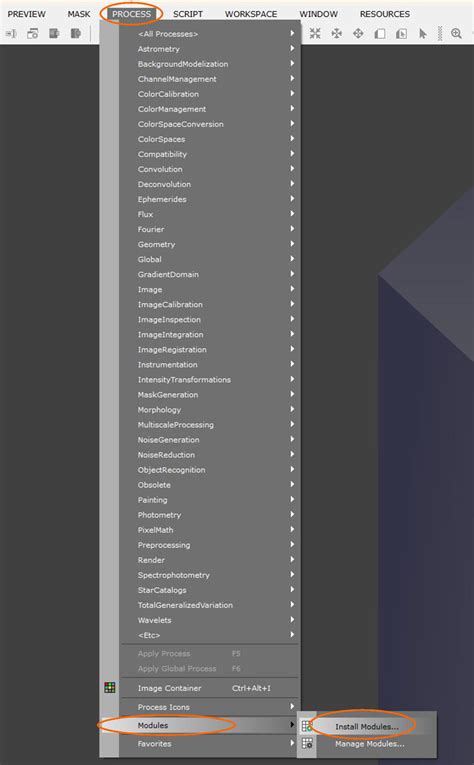 PREVIEW MASK PROCESS SCRIPT WORKSPACE WINDOW RESOURCES

<All Processes>
Astrometry
BackgroundModelization
ChannelManagement
ColorCalibration
ColorManagement
ColorSpaceConversion
ColorSpaces
Compatibility
Convolution
Deconvolution
Ephemerides
Flux
Fourier
Geometry
Global
GradientDomain
Image
ImageCalibration
ImageInspection
ImageIntegration
ImageRegistration
Instrumentation
IntensityTransformations
MaskGeneration
Morphology
MultiscaleProcessing
NoiseGeneration
NoiseReduction
ObjectRecognition
Obsolete
Painting
Photometry
PixelMath
Preprocessing
Render
Spectrophotometry
StarCatalogs
TotalGeneralizedVariation
Wavelets
<Etc>
Apply Process F5
Apply Global Process F6
Image Container Ctrl+Alt+I
Process Icons
Modules
Favorites

Install Modules...
Manage Modules...